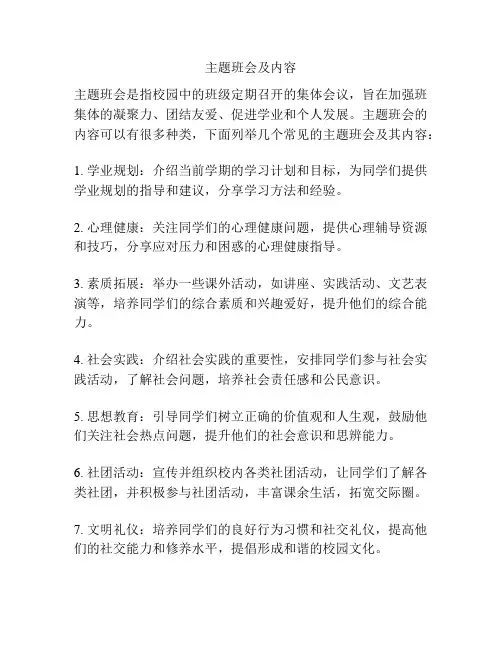 主题班会及内容

主题班会是指校园中的班级定期召开的集体会议，旨在加强班集体的凝聚力、团结友爱、促进学业和个人发展。主题班会的内容可以有很多种类，下面列举几个常见的主题班会及其内容：

1. 学业规划：介绍当前学期的学习计划和目标，为同学们提供学业规划的指导和建议，分享学习方法和经验。

2. 心理健康：关注同学们的心理健康问题，提供心理辅导资源和技巧，分享应对压力和困惑的心理健康指导。

3. 素质拓展：举办一些课外活动，如讲座、实践活动、文艺表演等，培养同学们的综合素质和兴趣爱好，提升他们的综合能力。

4. 社会实践：介绍社会实践的重要性，安排同学们参与社会实践活动，了解社会问题，培养社会责任感和公民意识。

5. 思想教育：引导同学们树立正确的价值观和人生观，鼓励他们关注社会热点问题，提升他们的社会意识和思辨能力。

6. 社团活动：宣传并组织校内各类社团活动，让同学们了解各类社团，并积极参与社团活动，丰富课余生活，拓宽交际圈。

7. 文明礼仪：培养同学们的良好行为习惯和社交礼仪，提高他们的社交能力和修养水平，提倡形成和谐的校园文化。